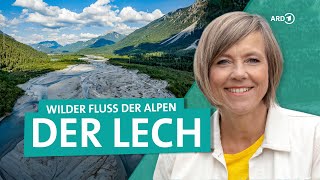 ARD 1

WILDER FLUSS DER ALPEN
DER LECH